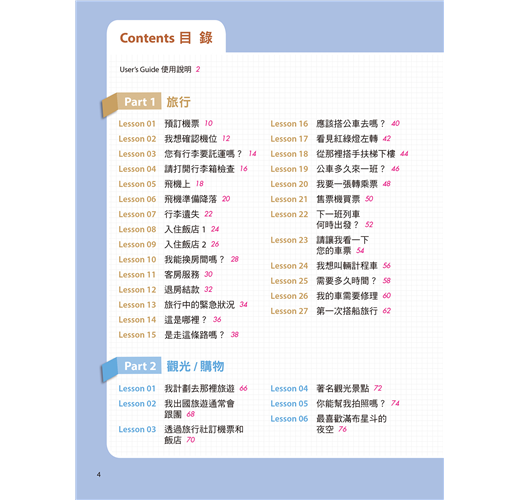 Contents 目 錄

User's Guide 使用說明 2

Part 1 旅行

Lesson 01 預訂機票 10
Lesson 02 我想確認機位 12
Lesson 03 您有行李要託運嗎？ 14
Lesson 04 請打開行李箱檢查 16
Lesson 05 飛機上 18
Lesson 06 飛機準備降落 20
Lesson 07 行李遺失 22
Lesson 08 入住飯店 1 24
Lesson 09 入住飯店 2 26
Lesson 10 我能換房間嗎？ 28
Lesson 11 客房服務 30
Lesson 12 退房結款 32
Lesson 13 旅行中的緊急狀況 34
Lesson 14 這是哪裡？ 36
Lesson 15 是走這條路嗎？ 38

Lesson 16 應該搭公車去嗎？ 40
Lesson 17 看見紅綠燈左轉 42
Lesson 18 從那裡搭手扶梯下樓 44
Lesson 19 公車多久來一班？ 46
Lesson 20 我要一張轉乘票 48
Lesson 21 售票機買票 50
Lesson 22 下一班列車何時出發？ 52
Lesson 23 請讓我看一下您的車票 54
Lesson 24 我想叫輛計程車 56
Lesson 25 需要多久時間？ 58
Lesson 26 我的車需要修理 60
Lesson 27 第一次搭船旅行 62

Part 2 觀光 / 購物

Lesson 01 我計劃去那裡旅遊 66
Lesson 02 我出國旅遊通常會跟團 68
Lesson 03 透過旅行社訂機票和飯店 70

Lesson 04 著名觀光景點 72
Lesson 05 你能幫我拍照嗎？ 74
Lesson 06 最喜歡滿布星斗的夜空 76

4